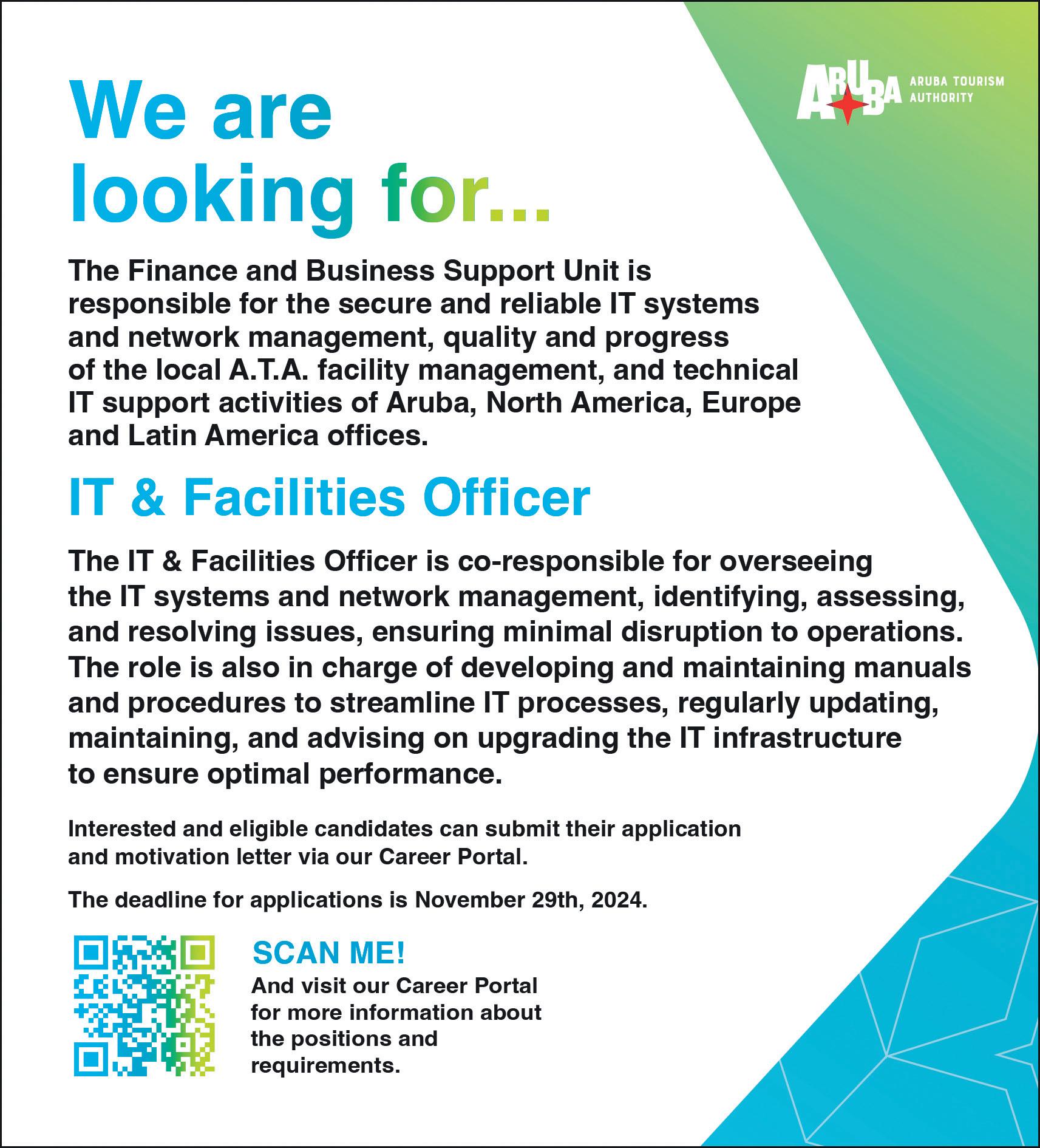 ARUBA ARUBA TOURISM AUTHORITY

We are looking for...

The Finance and Business Support Unit is responsible for the secure and reliable IT systems and network management, quality and progress of the local A.T.A. facility management, and technical IT support activities of Aruba, North America, Europe and Latin America offices.

IT & Facilities Officer

The IT & Facilities Officer is co-responsible for overseeing the IT systems and network management, identifying, assessing, and resolving issues, ensuring minimal disruption to operations. The role is also in charge of developing and maintaining manuals and procedures to streamline IT processes, regularly updating, maintaining, and advising on upgrading the IT infrastructure to ensure optimal performance.

Interested and eligible candidates can submit their application and motivation letter via our Career Portal.

The deadline for applications is November 29th, 2024.

SCAN ME!

And visit our Career Portal for more information about the positions and requirements.